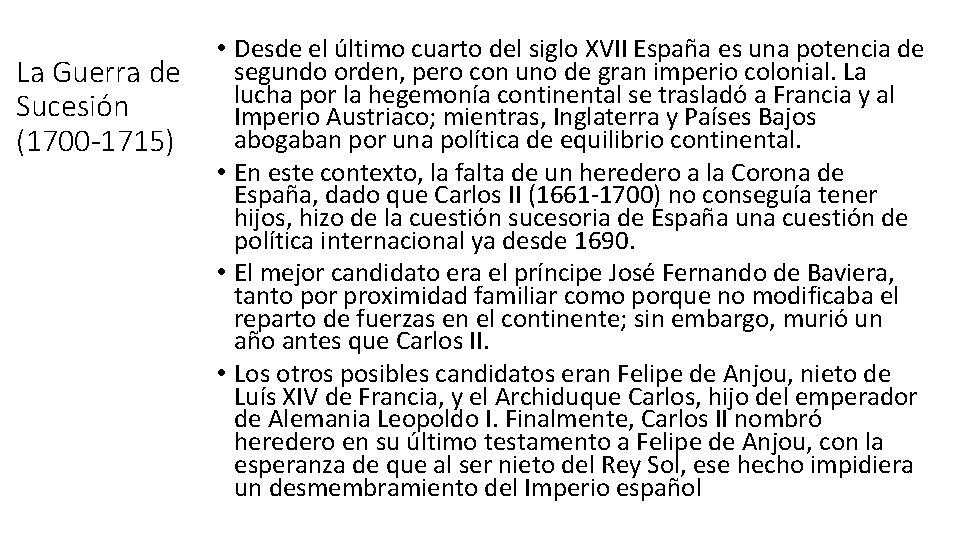 La Guerra de Sucesión (1700-1715)

• Desde el último cuarto del siglo XVII España es una potencia de segundo orden, pero con uno de gran imperio colonial. La lucha por la hegemonía continental se trasladó a Francia y al Imperio Austriaco; mientras, Inglaterra y Países Bajos abogaban por una política de equilibrio continental.

• En este contexto, la falta de un heredero a la Corona de España, dado que Carlos II (1661-1700) no conseguía tener hijos, hizo de la cuestión sucesoria de España una cuestión de política internacional ya desde 1690.

• El mejor candidato era el príncipe José Fernando de Baviera, tanto por proximidad familiar como porque no modificaba el reparto de fuerzas en el continente; sin embargo, murió un año antes que Carlos II.

• Los otros posibles candidatos eran Felipe de Anjou, nieto de Luís XIV de Francia, y el Archiduque Carlos, hijo del emperador de Alemania Leopoldo I. Finalmente, Carlos II nombró heredero en su último testamento a Felipe de Anjou, con la esperanza de que al ser nieto del Rey Sol, ese hecho impidiera un desmembramiento del Imperio español